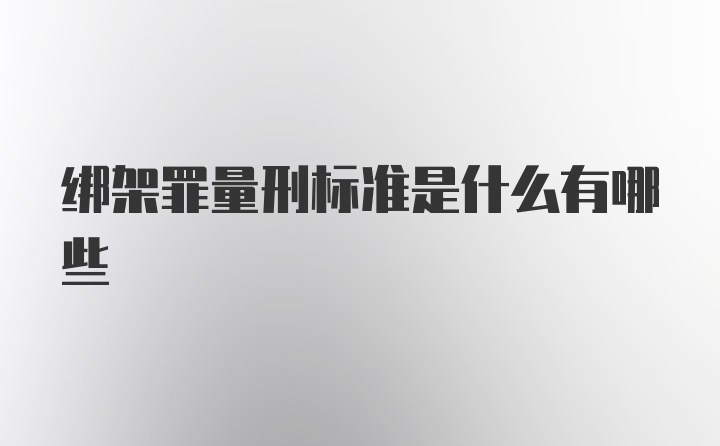 绑架罪量刑标准是什么有哪些